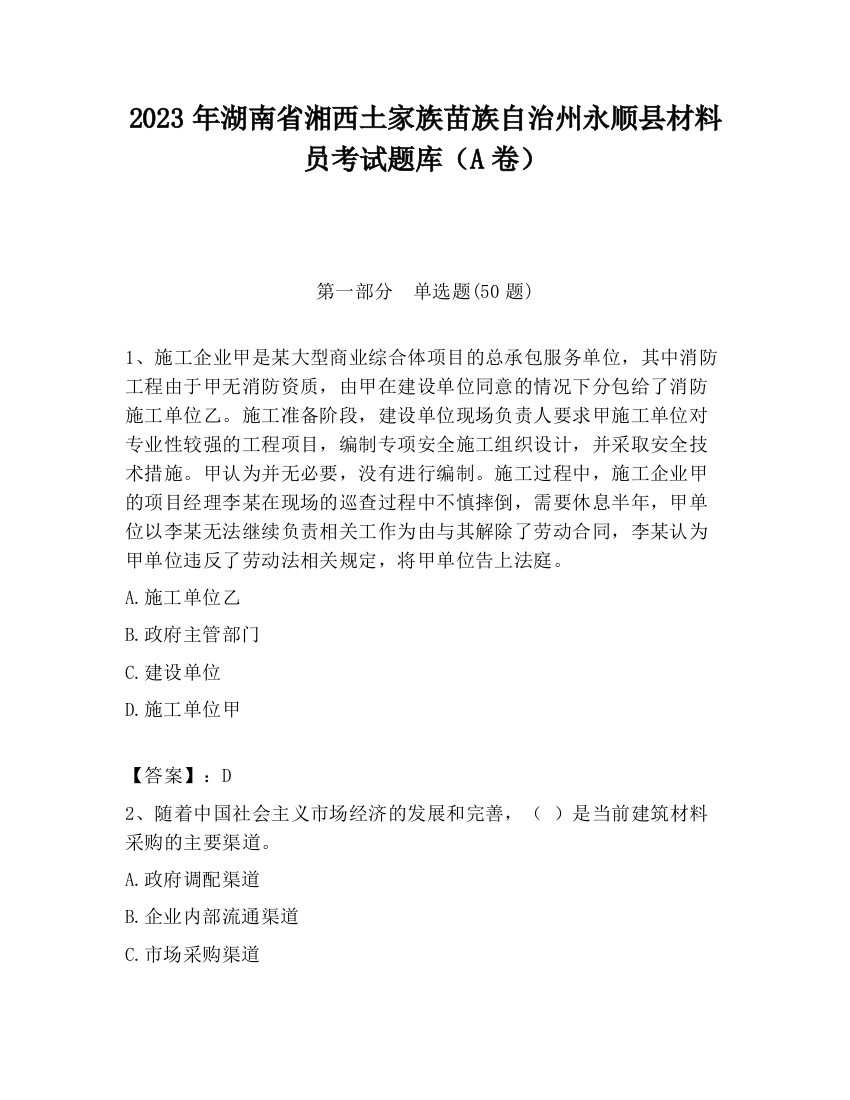 2023 年湖南省湘西土家族苗族自治州永顺县材料员考试题库（A 卷）

第一部分　单选题(50 题)

1、施工企业甲是某大型商业综合体项目的总承包服务单位，其中消防工程由于甲无消防资质，由甲在建设单位同意的情况下分包给了消防施工单位乙。施工准备阶段，建设单位现场负责人要求甲施工单位对专业性较强的工程项目，编制专项安全施工组织设计，并采取安全技术措施。甲认为并无必要，没有进行编制。施工过程中，施工企业甲的项目经理李某在现场的巡查过程中不慎摔倒，需要休息半年，甲单位以李某无法继续负责相关工作为由与其解除了劳动合同，李某认为甲单位违反了劳动法相关规定，将甲单位告上法庭。

A.施工单位乙

B.政府主管部门

C.建设单位

D.施工单位甲

【答案】：D

2、随着中国社会主义市场经济的发展和完善，（ ）是当前建筑材料采购的主要渠道。

A.政府调配渠道

B.企业内部流通渠道

C.市场采购渠道